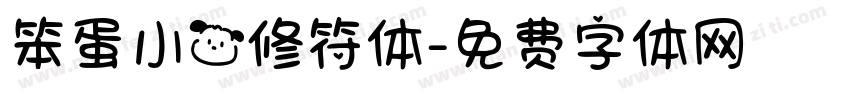 笨蛋小修符体-免费字体网